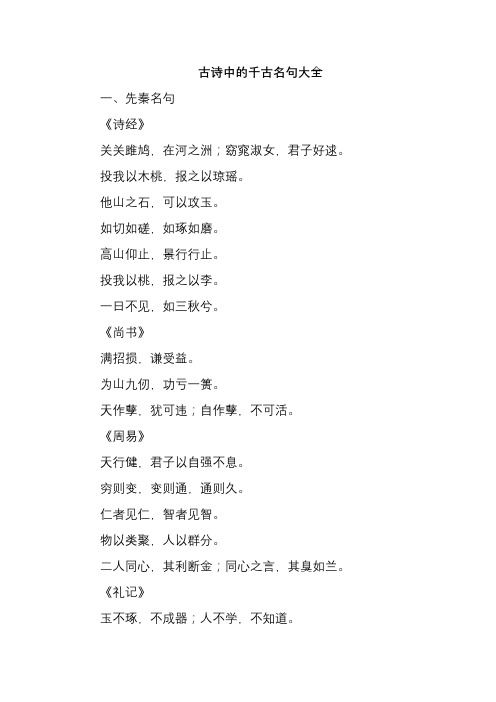 古诗中的千古名句大全

一、先秦名句

《诗经》

关关雎鸠，在河之洲；窈窕淑女，君子好逑。

投我以木桃，报之以琼瑶。

他山之石，可以攻玉。

如切如磋，如琢如磨。

高山仰止，景行行止。

投我以桃，报之以李。

一日不见，如三秋兮。

《尚书》

满招损，谦受益。

为山九仞，功亏一篑。

天作孽，犹可违；自作孽，不可活。

《周易》

天行健，君子以自强不息。

穷则变，变则通，通则久。

仁者见仁，智者见智。

物以类聚，人以群分。

二人同心，其利断金；同心之言，其臭如兰。

《礼记》

玉不琢，不成器；人不学，不知道。